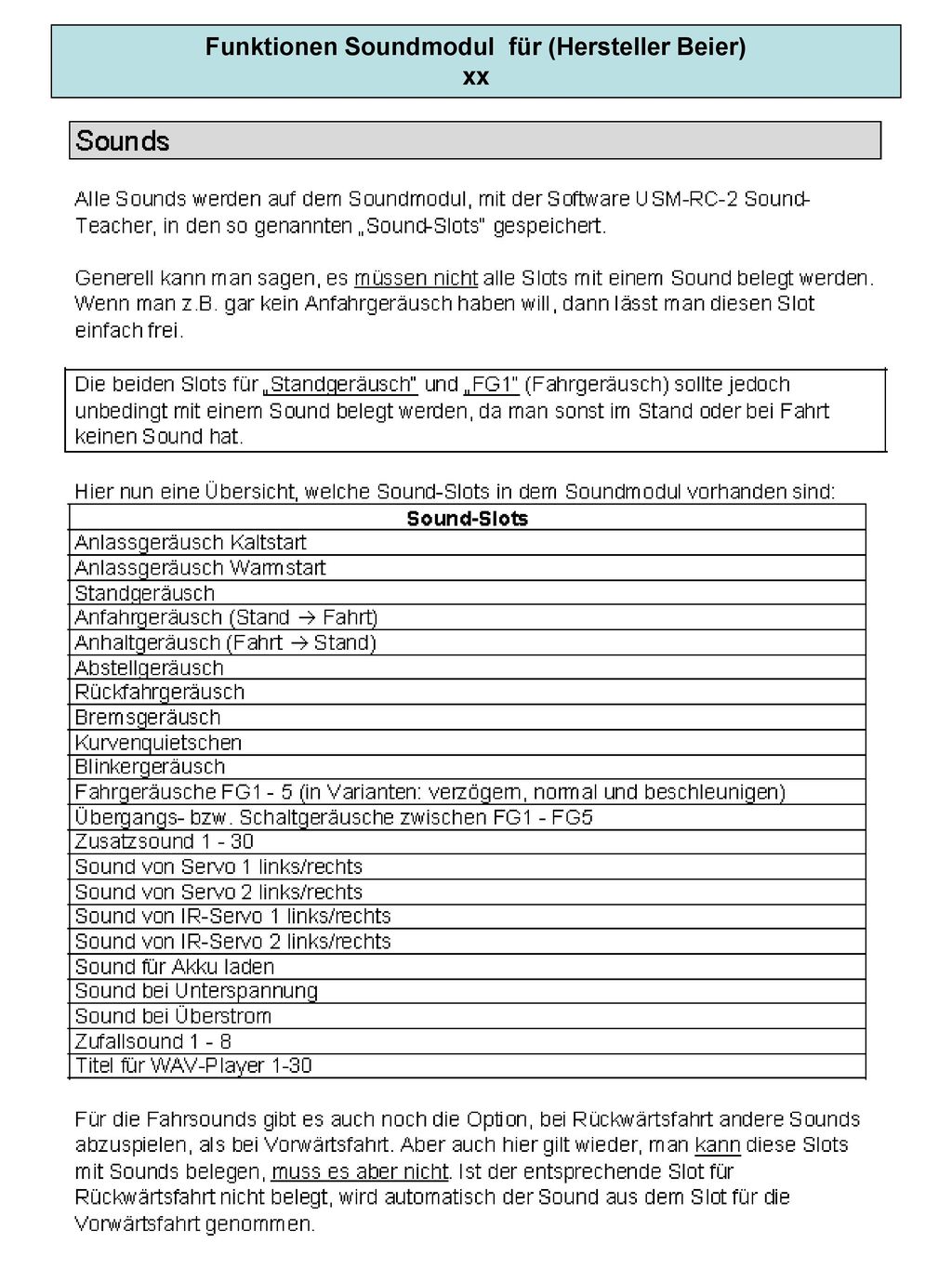 Funktionen Soundmodul für (Hersteller Beier)
xx

Sounds

Alle Sounds werden auf dem Soundmodul, mit der Software USM-RC-2 Sound-Teacher, in den so genannten „Sound-Slots" gespeichert.

Generell kann man sagen, es müssen nicht alle Slots mit einem Sound belegt werden. Wenn man z.B. gar kein Anfahrgeräusch haben will, dann lässt man diesen Slot einfach frei.

Die beiden Slots für „Standgeräusch" und „FG1" (Fahrgeräusch) sollte jedoch unbedingt mit einem Sound belegt werden, da man sonst im Stand oder bei Fahrt keinen Sound hat.

Hier nun eine Übersicht, welche Sound-Slots in dem Soundmodul vorhanden sind:

| Sound-Slots |
|---|
| Anlassgeräusch Kaltstart |
| Anlassgeräusch Warmstart |
| Standgeräusch |
| Anfahrgeräusch (Stand → Fahrt) |
| Anhaltgeräusch (Fahrt → Stand) |
| Abstellgeräusch |
| Rückfahrgeräusch |
| Bremsgeräusch |
| Kurvenquietschen |
| Blinkergeräusch |
| Fahrgeräusche FG1 - 5 (in Varianten: verzögern, normal und beschleunigen) |
| Übergangs- bzw. Schaltgeräusche zwischen FG1 - FG5 |
| Zusatzsound 1 - 30 |
| Sound von Servo 1 links/rechts |
| Sound von Servo 2 links/rechts |
| Sound von IR-Servo 1 links/rechts |
| Sound von IR-Servo 2 links/rechts |
| Sound für Akku laden |
| Sound bei Unterspannung |
| Sound bei Überstrom |
| Zufallsound 1 - 8 |
| Titel für WAV-Player 1-30 |

Für die Fahrsounds gibt es auch noch die Option, bei Rückwärtsfahrt andere Sounds abzuspielen, als bei Vorwärtsfahrt. Aber auch hier gilt wieder, man kann diese Slots mit Sounds belegen, muss es aber nicht. Ist der entsprechende Slot für Rückwärtsfahrt nicht belegt, wird automatisch der Sound aus dem Slot für die Vorwärtsfahrt genommen.